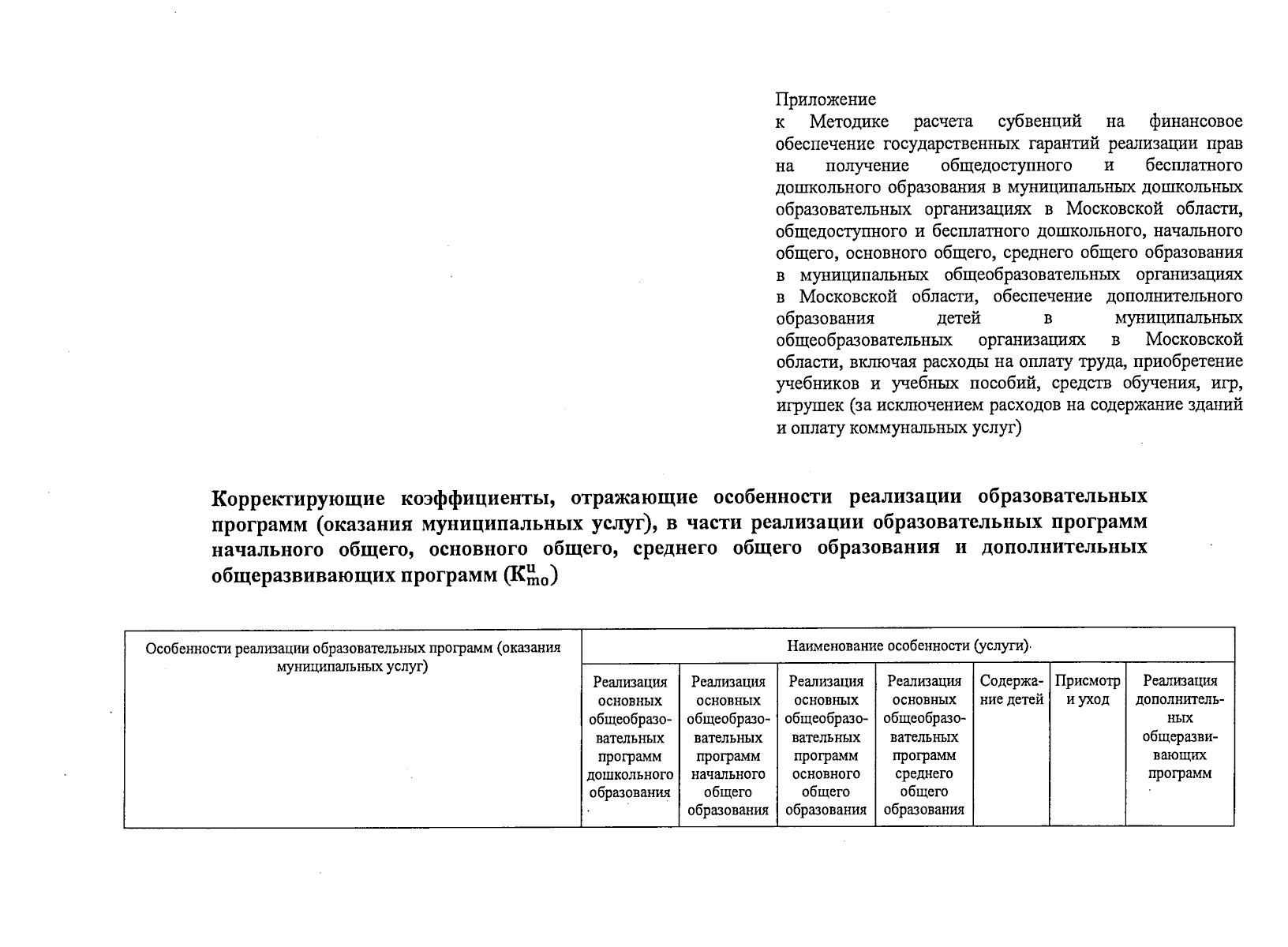 Приложение
к Методике расчета субвенций на финансовое обеспечение государственных гарантий реализации прав на получение общедоступного и бесплатного дошкольного образования в муниципальных дошкольных образовательных организациях в Московской области, общедоступного и бесплатного дошкольного, начального общего, основного общего, среднего общего образования в муниципальных общеобразовательных организациях в Московской области, обеспечение дополнительного образования детей в муниципальных общеобразовательных организациях в Московской области, включая расходы на оплату труда, приобретение учебников и учебных пособий, средств обучения, игр, игрушек (за исключением расходов на содержание зданий и оплату коммунальных услуг)

Корректирующие коэффициенты, отражающие особенности реализации образовательных программ (оказания муниципальных услуг), в части реализации образовательных программ начального общего, основного общего, среднего общего образования и дополнительных общеразвивающих программ ($K^{u}_{mo}$)

| Особенности реализации образовательных программ (оказания муниципальных услуг) | Наименование особенности (услуги) | | | | | | |
|---|---|---|---|---|---|---|---|
| | Реализация основных общеобразовательных программ дошкольного образования | Реализация основных общеобразовательных программ начального общего образования | Реализация основных общеобразовательных программ основного общего образования | Реализация основных общеобразовательных программ среднего общего образования | Содержание детей | Присмотр и уход | Реализация дополнительных общеразвивающих программ |